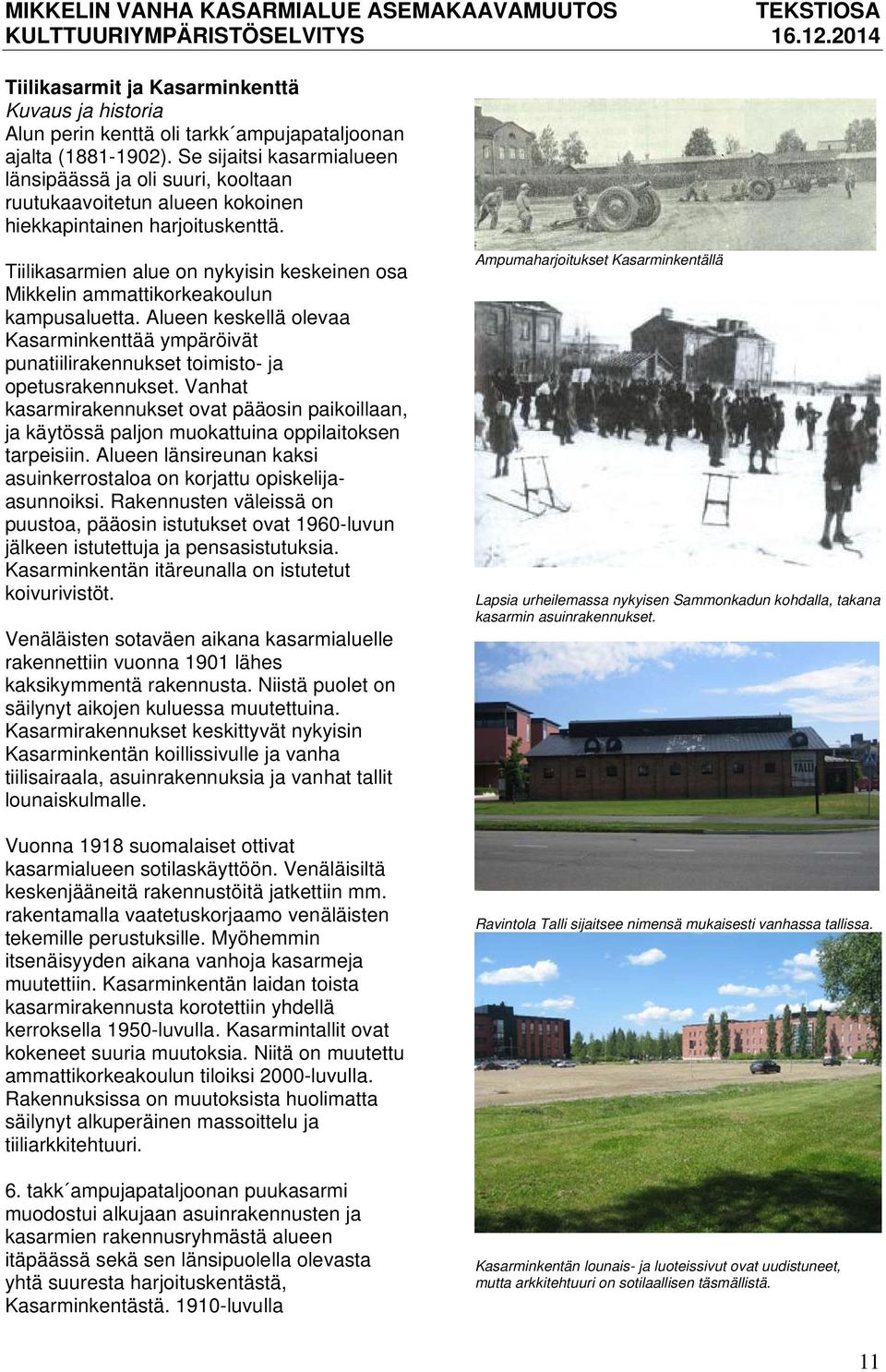 MIKKELIN VANHA KASARMIALUE ASEMAKAAVAMUUTOS KULTTUURIYMPÄRISTÖSELVITYS

TEKSTIOSA 16.12.2014

Tiilikasarmit ja Kasarminkenttä
Kuvaus ja historia
Alun perin kenttä oli tarkk´ampujapataljoonan ajalta (1881-1902). Se sijaitsi kasarmialueen länsipäässä ja oli suuri, kooltaan ruutukaavoitetun alueen kokoinen hiekkapintainen harjoituskenttä.

Tiilikasarmien alue on nykyisin keskeinen osa Mikkelin ammattikorkeakoulun kampusaluetta. Alueen keskellä olevaa Kasarminkenttää ympäröivät punatiilirakennukset toimisto- ja opetusrakennukset. Vanhat kasarmirakennukset ovat pääosin paikoillaan, ja käytössä paljon muokattuina oppilaitoksen tarpeisiin. Alueen länsireunan kaksi asuinkerrostaloa on korjattu opiskelija-asunnoiksi. Rakennusten väleissä on puustoa, pääosin istutukset ovat 1960-luvun jälkeen istutettuja ja pensasistutuksia. Kasarminkentän itäreunalla on istutetut koivurivistöt.

Venäläisten sotaväen aikana kasarmialuelle rakennettiin vuonna 1901 lähes kaksikymmentä rakennusta. Niistä puolet on säilynyt aikojen kuluessa muutettuina. Kasarmirakennukset keskittyvät nykyisin Kasarminkentän koillissivulle ja vanha tiilisairaala, asuinrakennuksia ja vanhat tallit lounaiskulmalle.

Vuonna 1918 suomalaiset ottivat kasarmialueen sotilaskäyttöön. Venäläisiltä keskenjääneitä rakennustöitä jatkettiin mm. rakentamalla vaatetuskorjaamo venäläisten tekemille perustuksille. Myöhemmin itsenäisyyden aikana vanhoja kasarmeja muutettiin. Kasarminkentän laidan toista kasarmirakennusta korotettiin yhdellä kerroksella 1950-luvulla. Kasarmintallit ovat kokeneet suuria muutoksia. Niitä on muutettu ammattikorkeakoulun tiloiksi 2000-luvulla. Rakennuksissa on muutoksista huolimatta säilynyt alkuperäinen massoittelu ja tiiliarkkitehtuuri.

6. takk´ampujapataljoonan puukasarmi muodostui alkujaan asuinrakennusten ja kasarmien rakennusryhmästä alueen itäpäässä sekä sen länsipuolella olevasta yhtä suuresta harjoituskentästä, Kasarminkentästä. 1910-luvulla

Ampumaharjoitukset Kasarminkentällä

Lapsia urheilemassa nykyisen Sammonkadun kohdalla, takana kasarmin asuinrakennukset.

TALLI

Ravintola Talli sijaitsee nimensä mukaisesti vanhassa tallissa.

Kasarminkentän lounais- ja luoteissivut ovat uudistuneet, mutta arkkitehtuuri on sotilaallisen täsmällistä.

11